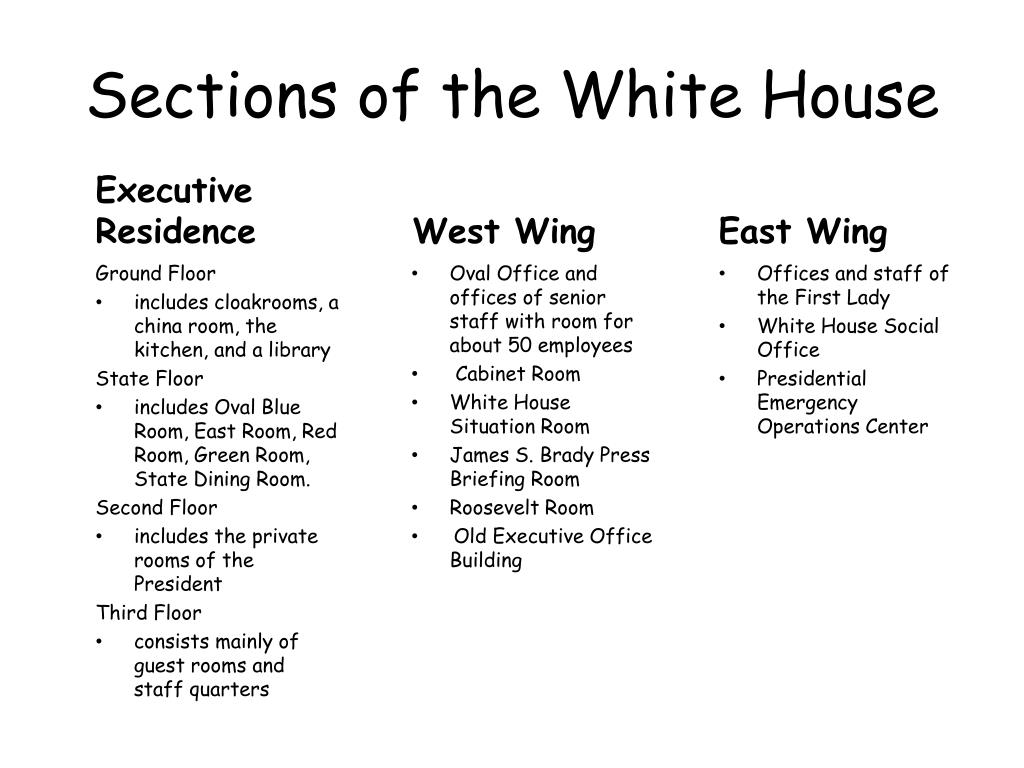 Sections of the White House

Executive Residence

Ground Floor
• includes cloakrooms, a china room, the kitchen, and a library

State Floor
• includes Oval Blue Room, East Room, Red Room, Green Room, State Dining Room.

Second Floor
• includes the private rooms of the President

Third Floor
• consists mainly of guest rooms and staff quarters

West Wing

• Oval Office and offices of senior staff with room for about 50 employees
• Cabinet Room
• White House Situation Room
• James S. Brady Press Briefing Room
• Roosevelt Room
• Old Executive Office Building

East Wing

• Offices and staff of the First Lady
• White House Social Office
• Presidential Emergency Operations Center